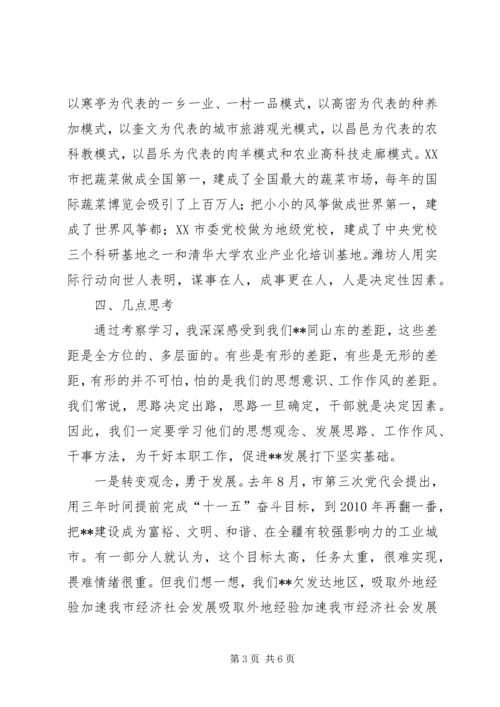 以寒亭为代表的一乡一业、一村一品模式，以高密为代表的种养加模式，以奎文为代表的城市旅游观光模式，以昌邑为代表的农科教模式，以昌乐为代表的肉羊模式和农业高科技走廊模式。XX市把蔬菜做成全国第一，建成了全国最大的蔬菜市场，每年的国际蔬菜博览会吸引了上百万人；把小小的风筝做成世界第一，建成了世界风筝都；XX市委党校做为地级党校，建成了中央党校三个科研基地之一和清华大学农业产业化培训基地。潍坊人用实际行动向世人表明，谋事在人，成事更在人，人是决定性因素。

四、几点思考

通过考察学习，我深深感受到我们**同山东的差距，这些差距是全方位的、多层面的。有些是有形的差距，有些是无形的差距，有形的并不可怕，怕的是我们的思想意识、工作作风的差距。我们常说，思路决定出路，思路一旦确定，干部就是决定因素。因此，我们一定要学习他们的思想观念、发展思路、工作作风、干事方法，为干好本职工作，促进**发展打下坚实基础。

一是转变观念，勇于发展。去年8月，市第三次党代会提出，用三年时间提前完成“十一五”奋斗目标，到2010年再翻一番，把**建设成为富裕、文明、和谐、在全疆有较强影响力的工业城市。有一部分人就认为，这个目标太高，任务太重，很难实现，畏难情绪很重。但我们想一想，我们**欠发达地区，吸取外地经验加速我市经济社会发展吸取外地经验加速我市经济社会发展

第3页 共6页